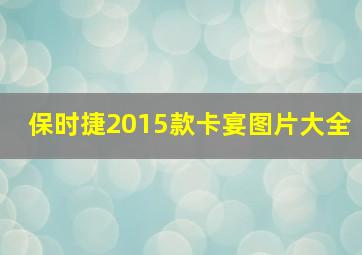 保时捷2015款卡宴图片大全